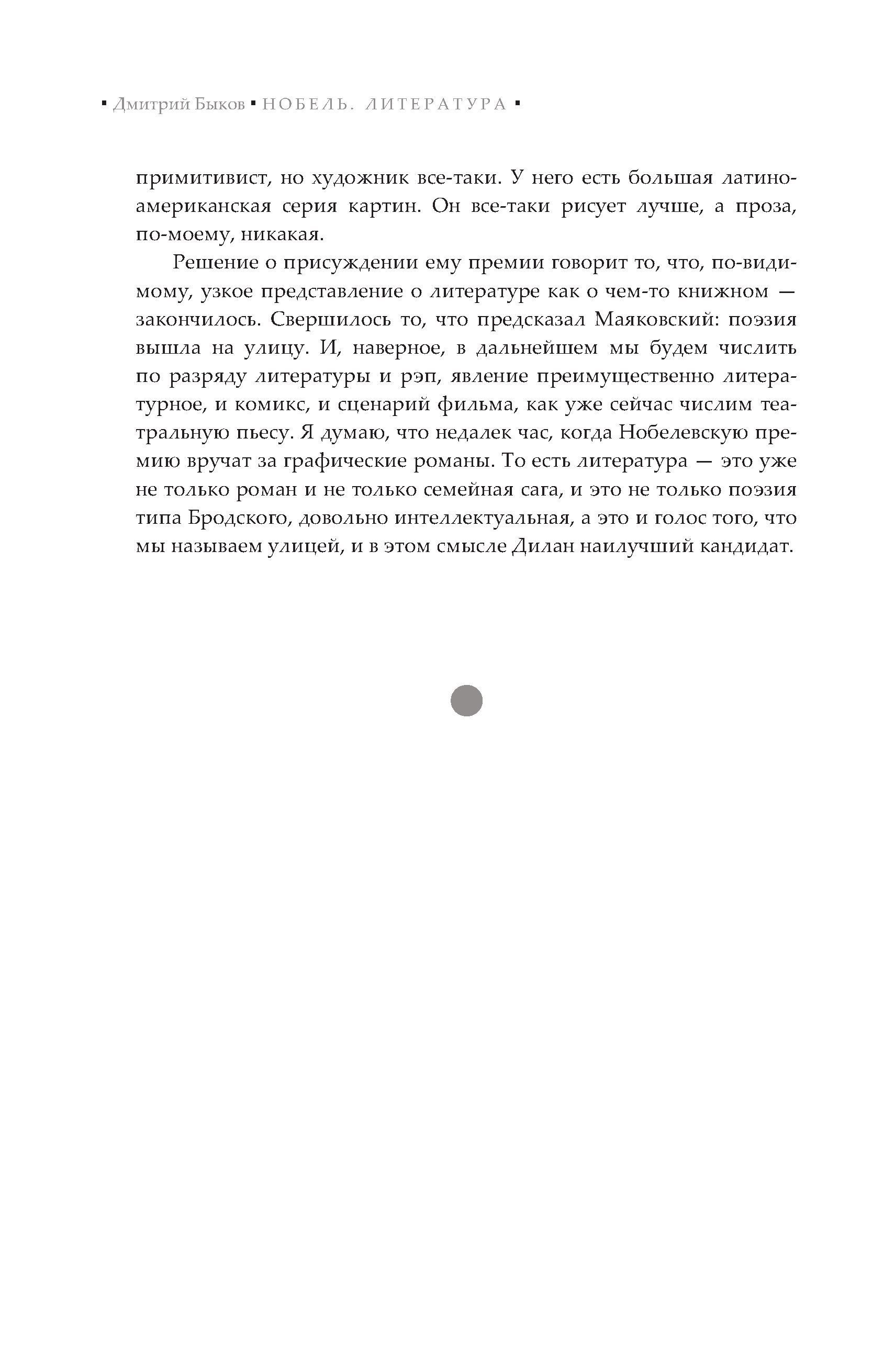 ▪ Дмитрий Быков ▪ НОБЕЛЬ. ЛИТЕРАТУРА ▪

примитивист, но художник все-таки. У него есть большая латиноамериканская серия картин. Он все-таки рисует лучше, а проза, по-моему, никакая.

Решение о присуждении ему премии говорит то, что, по-видимому, узкое представление о литературе как о чем-то книжном — закончилось. Свершилось то, что предсказал Маяковский: поэзия вышла на улицу. И, наверное, в дальнейшем мы будем числить по разряду литературы и рэп, явление преимущественно литературное, и комикс, и сценарий фильма, как уже сейчас числим театральную пьесу. Я думаю, что недалек час, когда Нобелевскую премию вручат за графические романы. То есть литература — это уже не только роман и не только семейная сага, и это не только поэзия типа Бродского, довольно интеллектуальная, а это и голос того, что мы называем улицей, и в этом смысле Дилан наилучший кандидат.